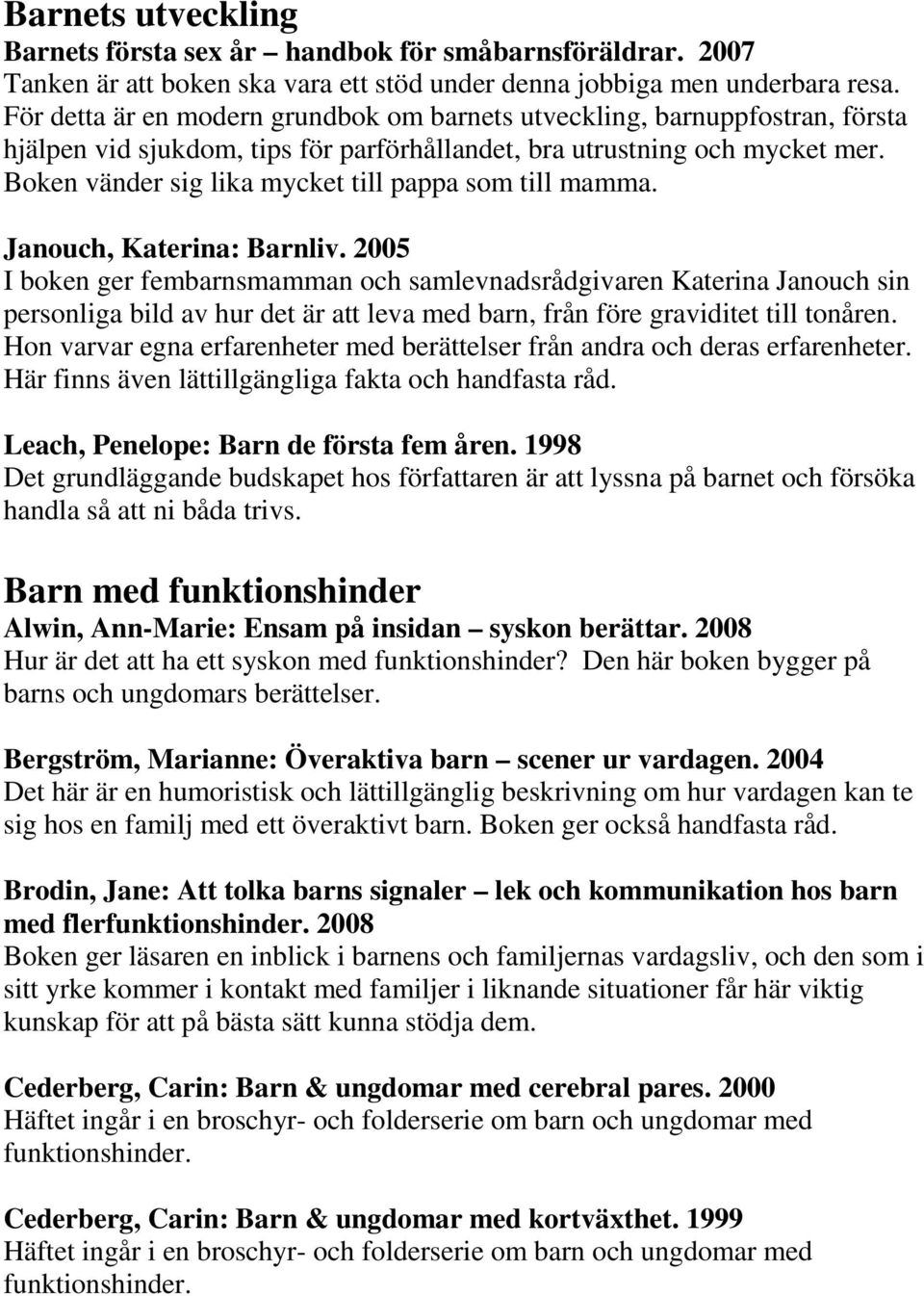 Barnets utveckling

Barnets första sex år – handbok för småbarnsföräldrar. 2007
Tanken är att boken ska vara ett stöd under denna jobbiga men underbara resa. För detta är en modern grundbok om barnets utveckling, barnuppfostran, första hjälpen vid sjukdom, tips för parförhållandet, bra utrustning och mycket mer. Boken vänder sig lika mycket till pappa som till mamma.

Janouch, Katerina: Barnliv. 2005
I boken ger fembarnsmamman och samlevnadsrådgivaren Katerina Janouch sin personliga bild av hur det är att leva med barn, från före graviditet till tonåren. Hon varvar egna erfarenheter med berättelser från andra och deras erfarenheter. Här finns även lättillgängliga fakta och handfasta råd.

Leach, Penelope: Barn de första fem åren. 1998
Det grundläggande budskapet hos författaren är att lyssna på barnet och försöka handla så att ni båda trivs.

Barn med funktionshinder

Alwin, Ann-Marie: Ensam på insidan – syskon berättar. 2008
Hur är det att ha ett syskon med funktionshinder? Den här boken bygger på barns och ungdomars berättelser.

Bergström, Marianne: Överaktiva barn – scener ur vardagen. 2004
Det här är en humoristisk och lättillgänglig beskrivning om hur vardagen kan te sig hos en familj med ett överaktivt barn. Boken ger också handfasta råd.

Brodin, Jane: Att tolka barns signaler – lek och kommunikation hos barn med flerfunktionshinder. 2008
Boken ger läsaren en inblick i barnens och familjernas vardagsliv, och den som i sitt yrke kommer i kontakt med familjer i liknande situationer får här viktig kunskap för att på bästa sätt kunna stödja dem.

Cederberg, Carin: Barn & ungdomar med cerebral pares. 2000
Häftet ingår i en broschyr- och folderserie om barn och ungdomar med funktionshinder.

Cederberg, Carin: Barn & ungdomar med kortväxthet. 1999
Häftet ingår i en broschyr- och folderserie om barn och ungdomar med funktionshinder.